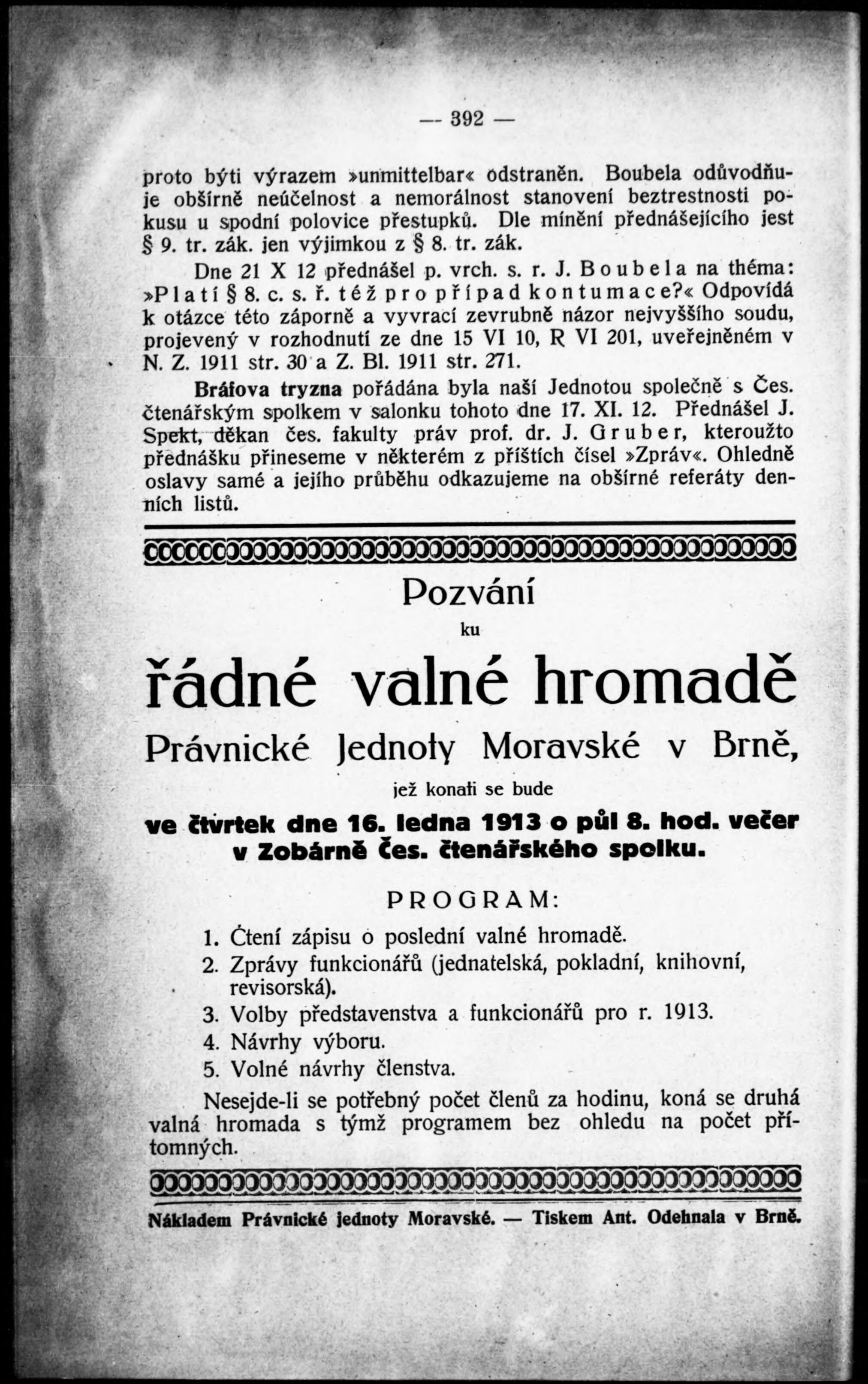 — 392 —

proto býti výrazem »unmittelbar« odstraněn. Boubela odůvodňuje obšírně neúčelnost a nemorálnost stanovení beztrestnosti pokusu u spodní polovice přestupků. Dle mínění přednášejícího jest § 9. tr. zák. jen výjimkou z § 8. tr. zák.

Dne 21 X 12 přednášel p. vrch. s. r. J. Boubela na théma: »Platí § 8. c. s. ř. též pro případ kontumace?« Odpovídá k otázce této záporně a vyvrací zevrubně názor nejvyššího soudu, projevený v rozhodnutí ze dne 15 VI 10, R VI 201, uveřejněném v N. Z. 1911 str. 30 a Z. Bl. 1911 str. 271.

Bráfova tryzna pořádána byla naší Jednotou společně s Čes. čtenářským spolkem v salonku tohoto dne 17. XI. 12. Přednášel J. Spekt, děkan čes. fakulty práv prof. dr. J. Gruber, kteroužto přednášku přineseme v některém z příštích čísel »Zpráv«. Ohledně oslavy samé a jejího průběhu odkazujeme na obšírné referáty denních listů.

Pozvání

ku

řádné valné hromadě

Právnické Jednoty Moravské v Brně,

jež konati se bude

ve čtvrtek dne 16. ledna 1913 o půl 8. hod. večer v Zobárně Čes. čtenářského spolku.

PROGRAM:

1. Čtení zápisu o poslední valné hromadě.
2. Zprávy funkcionářů (jednatelská, pokladní, knihovní, revisorská).
3. Volby představenstva a funkcionářů pro r. 1913.
4. Návrhy výboru.
5. Volné návrhy členstva.

Nesejde-li se potřebný počet členů za hodinu, koná se druhá valná hromada s týmž programem bez ohledu na počet přítomných.

Nákladem Právnické jednoty Moravské. — Tiskem Ant. Odehnala v Brně.